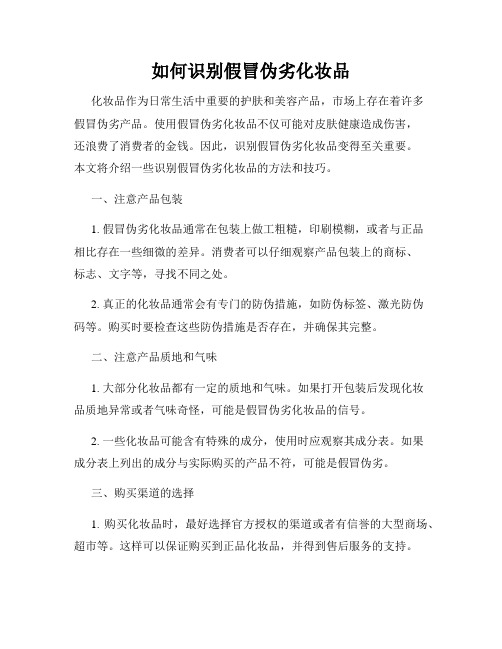 如何识别假冒伪劣化妆品

化妆品作为日常生活中重要的护肤和美容产品，市场上存在着许多假冒伪劣产品。使用假冒伪劣化妆品不仅可能对皮肤健康造成伤害，还浪费了消费者的金钱。因此，识别假冒伪劣化妆品变得至关重要。本文将介绍一些识别假冒伪劣化妆品的方法和技巧。

一、注意产品包装

1. 假冒伪劣化妆品通常在包装上做工粗糙，印刷模糊，或者与正品相比存在一些细微的差异。消费者可以仔细观察产品包装上的商标、标志、文字等，寻找不同之处。

2. 真正的化妆品通常会有专门的防伪措施，如防伪标签、激光防伪码等。购买时要检查这些防伪措施是否存在，并确保其完整。

二、注意产品质地和气味

1. 大部分化妆品都有一定的质地和气味。如果打开包装后发现化妆品质地异常或者气味奇怪，可能是假冒伪劣化妆品的信号。

2. 一些化妆品可能含有特殊的成分，使用时应观察其成分表。如果成分表上列出的成分与实际购买的产品不符，可能是假冒伪劣。

三、购买渠道的选择

1. 购买化妆品时，最好选择官方授权的渠道或者有信誉的大型商场、超市等。这样可以保证购买到正品化妆品，并得到售后服务的支持。